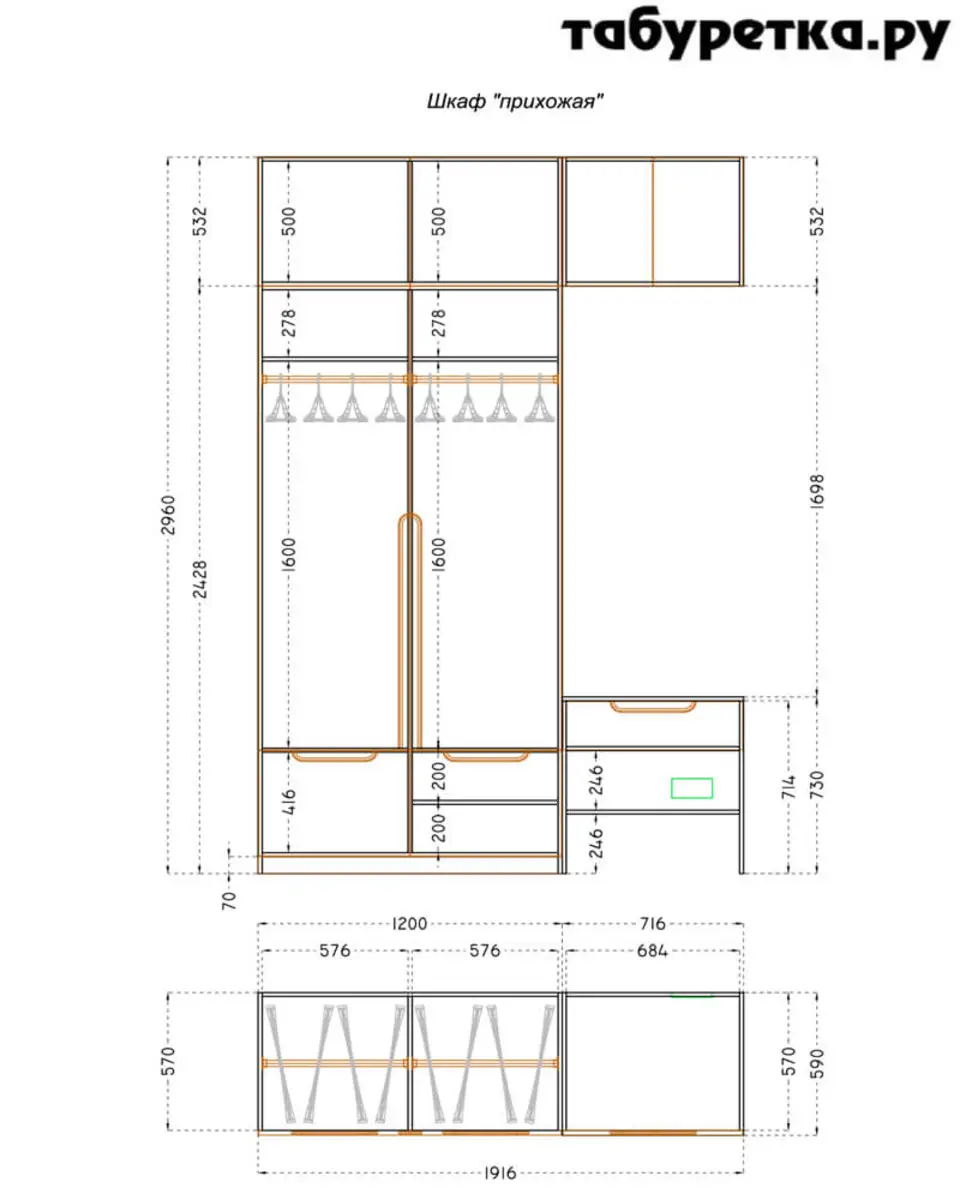 табуретка.ру

Шкаф "прихожая"

532
500
500
532
278
278
2960
2428
1600
1600
1698
416
200
200
246
246
714
730
70

1200
716
576
576
684
570
570
590
1916